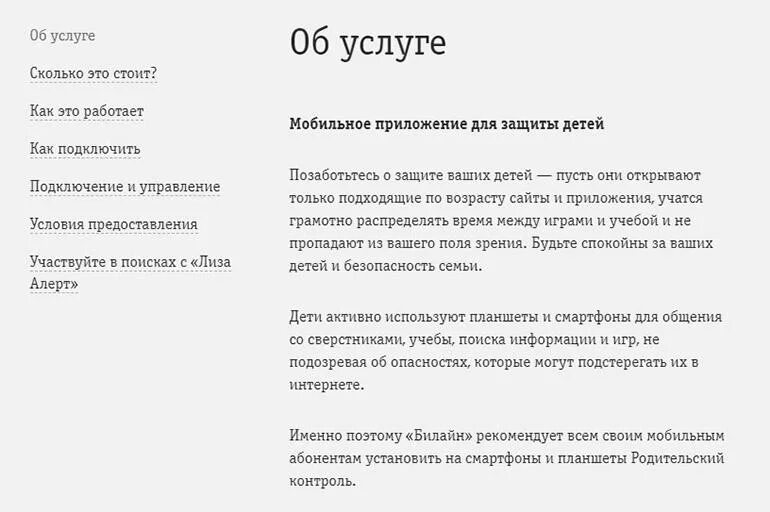 Об услуге

Сколько это стоит?

Как это работает

Как подключить

Подключение и управление

Условия предоставления

Участвуйте в поисках с «Лиза Алерт»

Об услуге

Мобильное приложение для защиты детей

Позаботьтесь о защите ваших детей — пусть они открывают только подходящие по возрасту сайты и приложения, учатся грамотно распределять время между играми и учебой и не пропадают из вашего поля зрения. Будьте спокойны за ваших детей и безопасность семьи.

Дети активно используют планшеты и смартфоны для общения со сверстниками, учебы, поиска информации и игр, не подозревая об опасностях, которые могут подстерегать их в интернете.

Именно поэтому «Билайн» рекомендует всем своим мобильным абонентам установить на смартфоны и планшеты Родительский контроль.